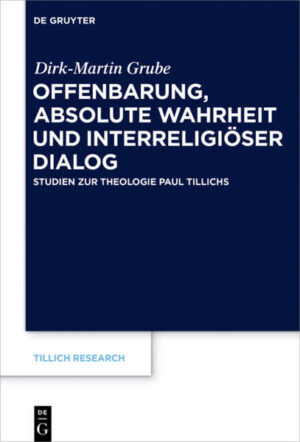 DE GRUYTER

Dirk-Martin Grube

OFFENBARUNG, ABSOLUTE WAHRHEIT UND INTERRELIGIÖSER DIALOG

STUDIEN ZUR THEOLOGIE PAUL TILLICHS

TILLICH RESEARCH

DE G